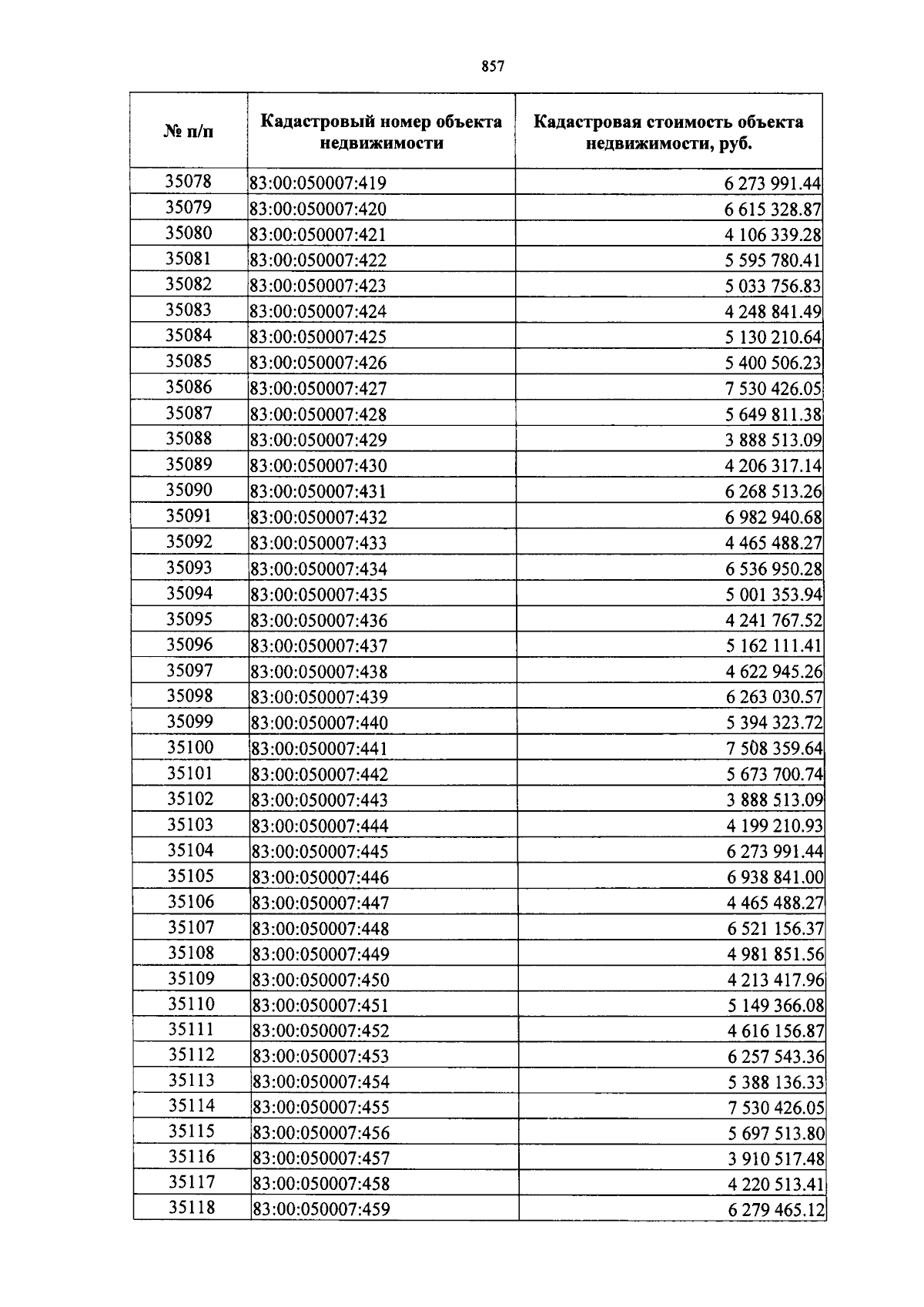 857

| № п/п | Кадастровый номер объекта недвижимости | Кадастровая стоимость объекта недвижимости, руб. |
|---|---|---|
| 35078 | 83:00:050007:419 | 6 273 991.44 |
| 35079 | 83:00:050007:420 | 6 615 328.87 |
| 35080 | 83:00:050007:421 | 4 106 339.28 |
| 35081 | 83:00:050007:422 | 5 595 780.41 |
| 35082 | 83:00:050007:423 | 5 033 756.83 |
| 35083 | 83:00:050007:424 | 4 248 841.49 |
| 35084 | 83:00:050007:425 | 5 130 210.64 |
| 35085 | 83:00:050007:426 | 5 400 506.23 |
| 35086 | 83:00:050007:427 | 7 530 426.05 |
| 35087 | 83:00:050007:428 | 5 649 811.38 |
| 35088 | 83:00:050007:429 | 3 888 513.09 |
| 35089 | 83:00:050007:430 | 4 206 317.14 |
| 35090 | 83:00:050007:431 | 6 268 513.26 |
| 35091 | 83:00:050007:432 | 6 982 940.68 |
| 35092 | 83:00:050007:433 | 4 465 488.27 |
| 35093 | 83:00:050007:434 | 6 536 950.28 |
| 35094 | 83:00:050007:435 | 5 001 353.94 |
| 35095 | 83:00:050007:436 | 4 241 767.52 |
| 35096 | 83:00:050007:437 | 5 162 111.41 |
| 35097 | 83:00:050007:438 | 4 622 945.26 |
| 35098 | 83:00:050007:439 | 6 263 030.57 |
| 35099 | 83:00:050007:440 | 5 394 323.72 |
| 35100 | 83:00:050007:441 | 7 508 359.64 |
| 35101 | 83:00:050007:442 | 5 673 700.74 |
| 35102 | 83:00:050007:443 | 3 888 513.09 |
| 35103 | 83:00:050007:444 | 4 199 210.93 |
| 35104 | 83:00:050007:445 | 6 273 991.44 |
| 35105 | 83:00:050007:446 | 6 938 841.00 |
| 35106 | 83:00:050007:447 | 4 465 488.27 |
| 35107 | 83:00:050007:448 | 6 521 156.37 |
| 35108 | 83:00:050007:449 | 4 981 851.56 |
| 35109 | 83:00:050007:450 | 4 213 417.96 |
| 35110 | 83:00:050007:451 | 5 149 366.08 |
| 35111 | 83:00:050007:452 | 4 616 156.87 |
| 35112 | 83:00:050007:453 | 6 257 543.36 |
| 35113 | 83:00:050007:454 | 5 388 136.33 |
| 35114 | 83:00:050007:455 | 7 530 426.05 |
| 35115 | 83:00:050007:456 | 5 697 513.80 |
| 35116 | 83:00:050007:457 | 3 910 517.48 |
| 35117 | 83:00:050007:458 | 4 220 513.41 |
| 35118 | 83:00:050007:459 | 6 279 465.12 |